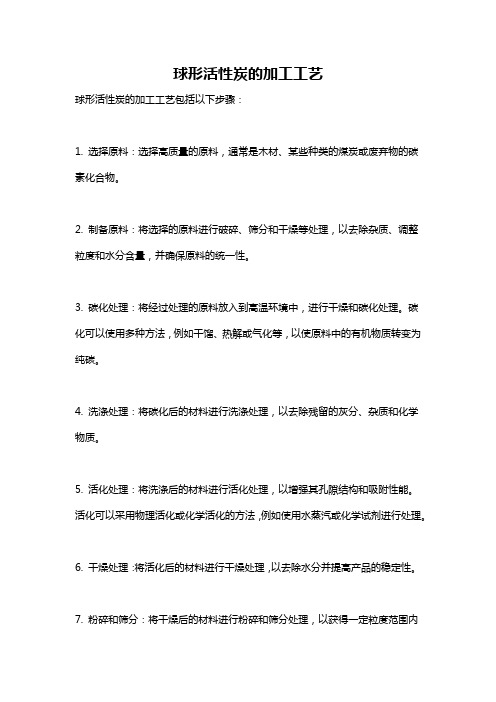 球形活性炭的加工工艺

球形活性炭的加工工艺包括以下步骤：

1. 选择原料：选择高质量的原料，通常是木材、某些种类的煤炭或废弃物的碳素化合物。

2. 制备原料：将选择的原料进行破碎、筛分和干燥等处理，以去除杂质、调整粒度和水分含量，并确保原料的统一性。

3. 碳化处理：将经过处理的原料放入到高温环境中，进行干燥和碳化处理。碳化可以使用多种方法，例如干馏、热解或气化等，以使原料中的有机物质转变为纯碳。

4. 洗涤处理：将碳化后的材料进行洗涤处理，以去除残留的灰分、杂质和化学物质。

5. 活化处理：将洗涤后的材料进行活化处理，以增强其孔隙结构和吸附性能。活化可以采用物理活化或化学活化的方法，例如使用水蒸汽或化学试剂进行处理。

6. 干燥处理：将活化后的材料进行干燥处理，以去除水分并提高产品的稳定性。

7. 粉碎和筛分：将干燥后的材料进行粉碎和筛分处理，以获得一定粒度范围内